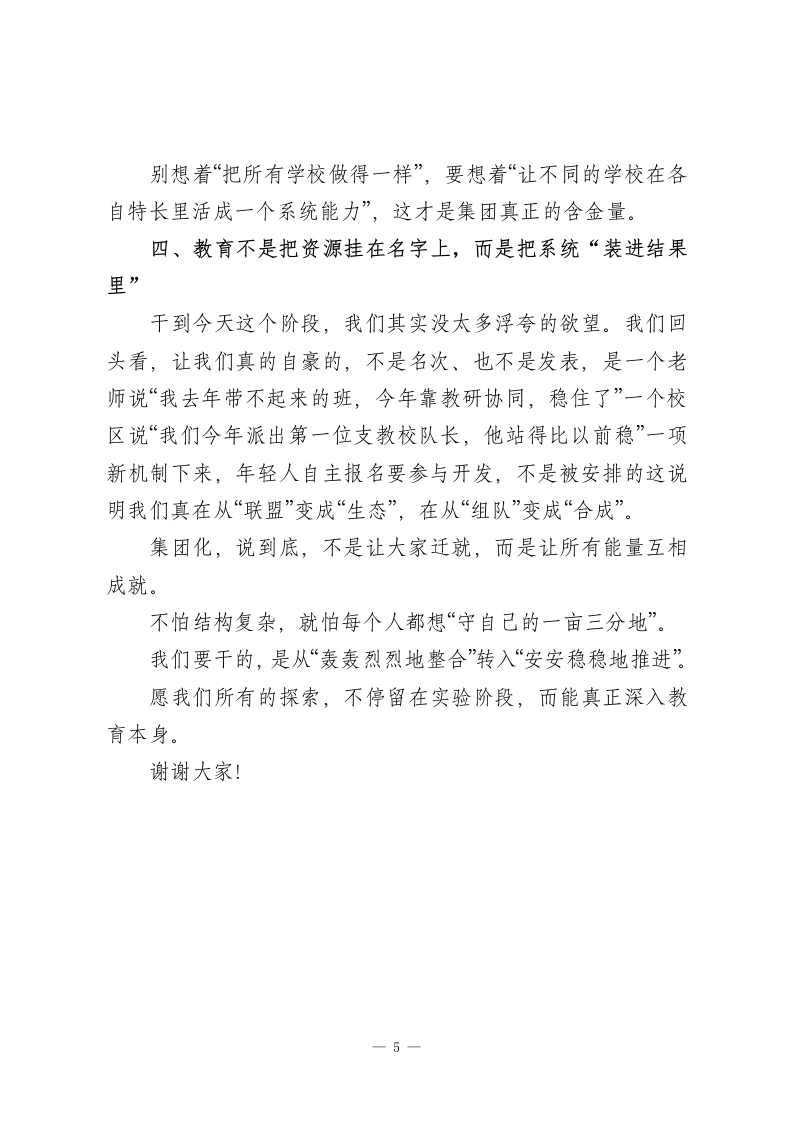 别想着“把所有学校做得一样”，要想着“让不同的学校在各自特长里活成一个系统能力”，这才是集团真正的含金量。

四、教育不是把资源挂在名字上，而是把系统“装进结果里”

干到今天这个阶段，我们其实没太多浮夸的欲望。我们回头看，让我们真的自豪的，不是名次、也不是发表，是一个老师说“我去年带不起来的班，今年靠教研协同，稳住了”一个校区说“我们今年派出第一位支教校队长，他站得比以前稳”一项新机制下来，年轻人自主报名要参与开发，不是被安排的这说明我们真在从“联盟”变成“生态”，在从“组队”变成“合成”。

集团化，说到底，不是让大家迁就，而是让所有能量互相成就。

不怕结构复杂，就怕每个人都想“守自己的一亩三分地”。

我们要干的，是从“轰轰烈烈地整合”转入“安安稳稳地推进”。

愿我们所有的探索，不停留在实验阶段，而能真正深入教育本身。

谢谢大家!

— 5 —